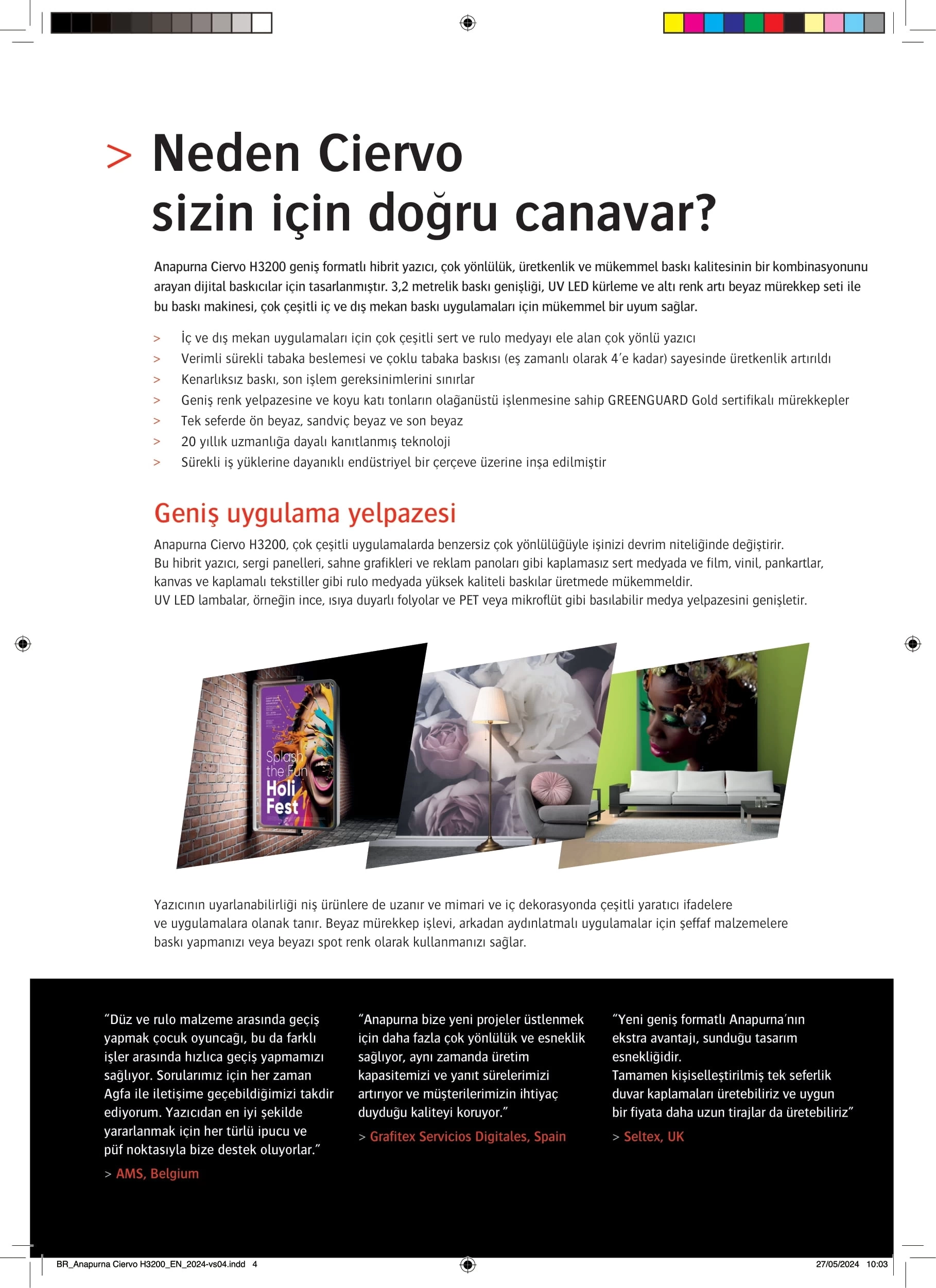 > Neden Ciervo sizin için doğru canavar?

Anapurna Ciervo H3200 geniş formatlı hibrit yazıcı, çok yönlülük, üretkenlik ve mükemmel baskı kalitesinin bir kombinasyonunu arayan dijital baskıcılar için tasarlanmıştır. 3,2 metrelik baskı genişliği, UV LED kürleme ve altı renk artı beyaz mürekkep seti ile bu baskı makinesi, çok çeşitli iç ve dış mekan baskı uygulamaları için mükemmel bir uyum sağlar.

> İç ve dış mekan uygulamaları için çok çeşitli sert ve rulo medyayı ele alan çok yönlü yazıcı
> Verimli sürekli tabaka beslemesi ve çoklu tabaka baskısı (eş zamanlı olarak 4'e kadar) sayesinde üretkenlik artırıldı
> Kenarlıksız baskı, son işlem gereksinimlerini sınırlar
> Geniş renk yelpazesine ve koyu katı tonların olağanüstü işlenmesine sahip GREENGUARD Gold sertifikalı mürekkepler
> Tek seferde ön beyaz, sandviç beyaz ve son beyaz
> 20 yıllık uzmanlığa dayalı kanıtlanmış teknoloji
> Sürekli iş yüklerine dayanıklı endüstriyel bir çerçeve üzerine inşa edilmiştir

Geniş uygulama yelpazesi

Anapurna Ciervo H3200, çok çeşitli uygulamalarda benzersiz çok yönlülüğüyle işinizi devrim niteliğinde değiştirir.
Bu hibrit yazıcı, sergi panelleri, sahne grafikleri ve reklam panoları gibi kaplamasız sert medyada ve film, vinil, pankartlar, kanvas ve kaplamalı tekstiller gibi rulo medyada yüksek kaliteli baskılar üretmede mükemmeldir.
UV LED lambalar, örneğin ince, ısıya duyarlı folyolar ve PET veya mikroflüt gibi basılabilir medya yelpazesini genişletir.

Splash the Fun Holi Fest

Yazıcının uyarlanabilirliği niş ürünlere de uzanır ve mimari ve iç dekorasyonda çeşitli yaratıcı ifadelere ve uygulamalara olanak tanır. Beyaz mürekkep işlevi, arkadan aydınlatmalı uygulamalar için şeffaf malzemelere baskı yapmanızı veya beyazı spot renk olarak kullanmanızı sağlar.

"Düz ve rulo malzeme arasında geçiş yapmak çocuk oyuncağı, bu da farklı işler arasında hızlıca geçiş yapmamızı sağlıyor. Sorularımız için her zaman Agfa ile iletişime geçebildiğimizi takdir ediyorum. Yazıcıdan en iyi şekilde yararlanmak için her türlü ipucu ve püf noktasıyla bize destek oluyorlar."
> AMS, Belgium

"Anapurna bize yeni projeler üstlenmek için daha fazla çok yönlülük ve esneklik sağlıyor, aynı zamanda üretim kapasitemizi ve yanıt sürelerimizi artırıyor ve müşterilerimizin ihtiyaç duyduğu kaliteyi koruyor."
> Grafitex Servicios Digitales, Spain

"Yeni geniş formatlı Anapurna'nın ekstra avantajı, sunduğu tasarım esnekliğidir.
Tamamen kişiselleştirilmiş tek seferlik duvar kaplamaları üretebiliriz ve uygun bir fiyata daha uzun tirajlar da üretebiliriz"
> Seltex, UK

BR_Anapurna Ciervo H3200_EN_2024-vs04.indd 4
27/05/2024 10:03